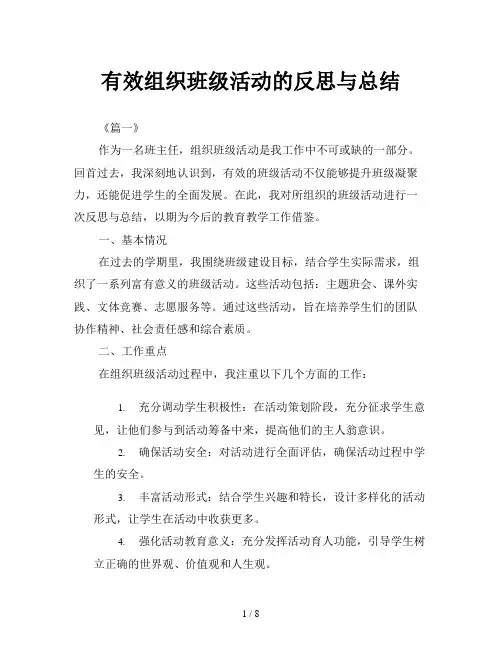 有效组织班级活动的反思与总结

《篇一》

作为一名班主任，组织班级活动是我工作中不可或缺的一部分。回首过去，我深刻地认识到，有效的班级活动不仅能够提升班级凝聚力，还能促进学生的全面发展。在此，我对所组织的班级活动进行一次反思与总结，以期为今后的教育教学工作借鉴。

一、基本情况

在过去的学期里，我围绕班级建设目标，结合学生实际需求，组织了一系列富有意义的班级活动。这些活动包括：主题班会、课外实践、文体竞赛、志愿服务等。通过这些活动，旨在培养学生们的团队协作精神、社会责任感和综合素质。

二、工作重点

在组织班级活动过程中，我注重以下几个方面的工作：

1. 充分调动学生积极性：在活动策划阶段，充分征求学生意见，让他们参与到活动筹备中来，提高他们的主人翁意识。

2. 确保活动安全：对活动进行全面评估，确保活动过程中学生的安全。

3. 丰富活动形式：结合学生兴趣和特长，设计多样化的活动形式，让学生在活动中收获更多。

4. 强化活动教育意义：充分发挥活动育人功能，引导学生树立正确的世界观、价值观和人生观。

1 / 8